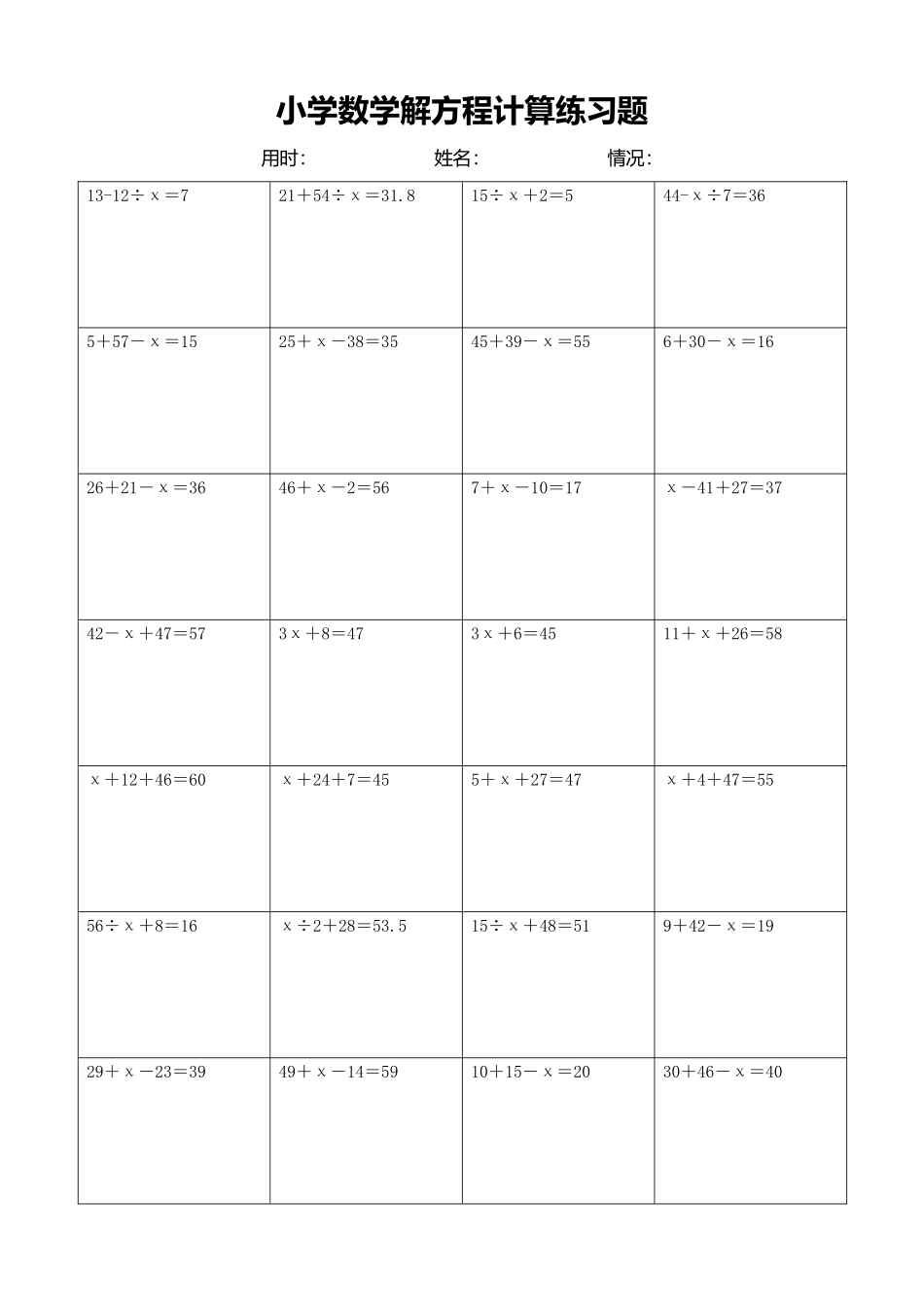 小学数学解方程计算练习题

用时:　　姓名:　　情况:

| | | | |
|---|---|---|---|
| $13-12\div x=7$ | $21+54\div x=31.8$ | $15\div x+2=5$ | $44-x\div 7=36$ |
| $5+57-x=15$ | $25+x-38=35$ | $45+39-x=55$ | $6+30-x=16$ |
| $26+21-x=36$ | $46+x-2=56$ | $7+x-10=17$ | $x-41+27=37$ |
| $42-x+47=57$ | $3x+8=47$ | $3x+6=45$ | $11+x+26=58$ |
| $x+12+46=60$ | $x+24+7=45$ | $5+x+27=47$ | $x+4+47=55$ |
| $56\div x+8=16$ | $x\div 2+28=53.5$ | $15\div x+48=51$ | $9+42-x=19$ |
| $29+x-23=39$ | $49+x-14=59$ | $10+15-x=20$ | $30+46-x=40$ |